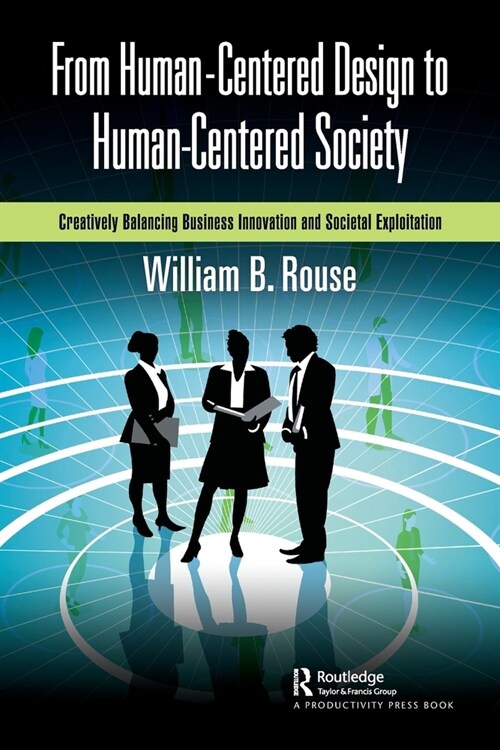 From Human-Centered Design to Human-Centered Society

Creatively Balancing Business Innovation and Societal Exploitation

William B. Rouse

Routledge
Taylor & Francis Group
A PRODUCTIVITY PRESS BOOK